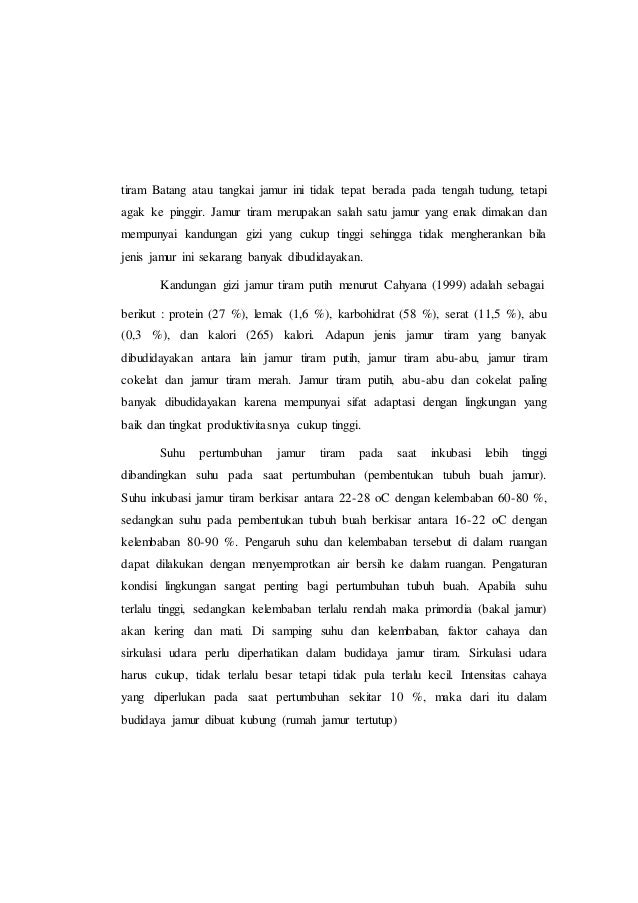 tiram Batang atau tangkai jamur ini tidak tepat berada pada tengah tudung, tetapi agak ke pinggir. Jamur tiram merupakan salah satu jamur yang enak dimakan dan mempunyai kandungan gizi yang cukup tinggi sehingga tidak mengherankan bila jenis jamur ini sekarang banyak dibudidayakan.

Kandungan gizi jamur tiram putih menurut Cahyana (1999) adalah sebagai berikut : protein (27 %), lemak (1,6 %), karbohidrat (58 %), serat (11,5 %), abu (0,3 %), dan kalori (265) kalori. Adapun jenis jamur tiram yang banyak dibudidayakan antara lain jamur tiram putih, jamur tiram abu-abu, jamur tiram cokelat dan jamur tiram merah. Jamur tiram putih, abu-abu dan cokelat paling banyak dibudidayakan karena mempunyai sifat adaptasi dengan lingkungan yang baik dan tingkat produktivitasnya cukup tinggi.

Suhu pertumbuhan jamur tiram pada saat inkubasi lebih tinggi dibandingkan suhu pada saat pertumbuhan (pembentukan tubuh buah jamur). Suhu inkubasi jamur tiram berkisar antara 22-28 oC dengan kelembaban 60-80 %, sedangkan suhu pada pembentukan tubuh buah berkisar antara 16-22 oC dengan kelembaban 80-90 %. Pengaruh suhu dan kelembaban tersebut di dalam ruangan dapat dilakukan dengan menyemprotkan air bersih ke dalam ruangan. Pengaturan kondisi lingkungan sangat penting bagi pertumbuhan tubuh buah. Apabila suhu terlalu tinggi, sedangkan kelembaban terlalu rendah maka primordia (bakal jamur) akan kering dan mati. Di samping suhu dan kelembaban, faktor cahaya dan sirkulasi udara perlu diperhatikan dalam budidaya jamur tiram. Sirkulasi udara harus cukup, tidak terlalu besar tetapi tidak pula terlalu kecil. Intensitas cahaya yang diperlukan pada saat pertumbuhan sekitar 10 %, maka dari itu dalam budidaya jamur dibuat kubung (rumah jamur tertutup)